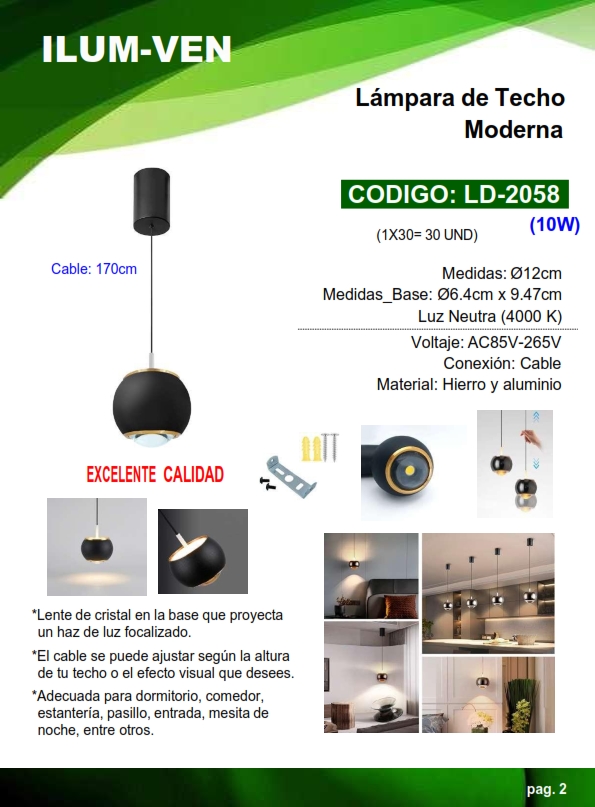 ILUM-VEN

Lámpara de Techo Moderna

CODIGO: LD-2058

(10W)

(1X30= 30 UND)

Cable: 170cm

Medidas: Ø12cm
Medidas_Base: Ø6.4cm x 9.47cm
Luz Neutra (4000 K)

Voltaje: AC85V-265V
Conexión: Cable
Material: Hierro y aluminio

EXCELENTE CALIDAD

*Lente de cristal en la base que proyecta un haz de luz focalizado.

*El cable se puede ajustar según la altura de tu techo o el efecto visual que desees.

*Adecuada para dormitorio, comedor, estantería, pasillo, entrada, mesita de noche, entre otros.

pag. 2